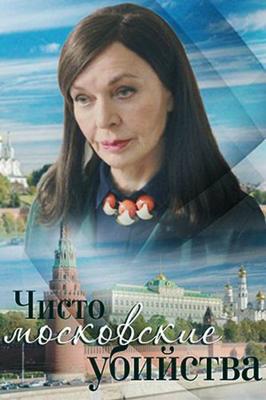 Чисто московские убийства